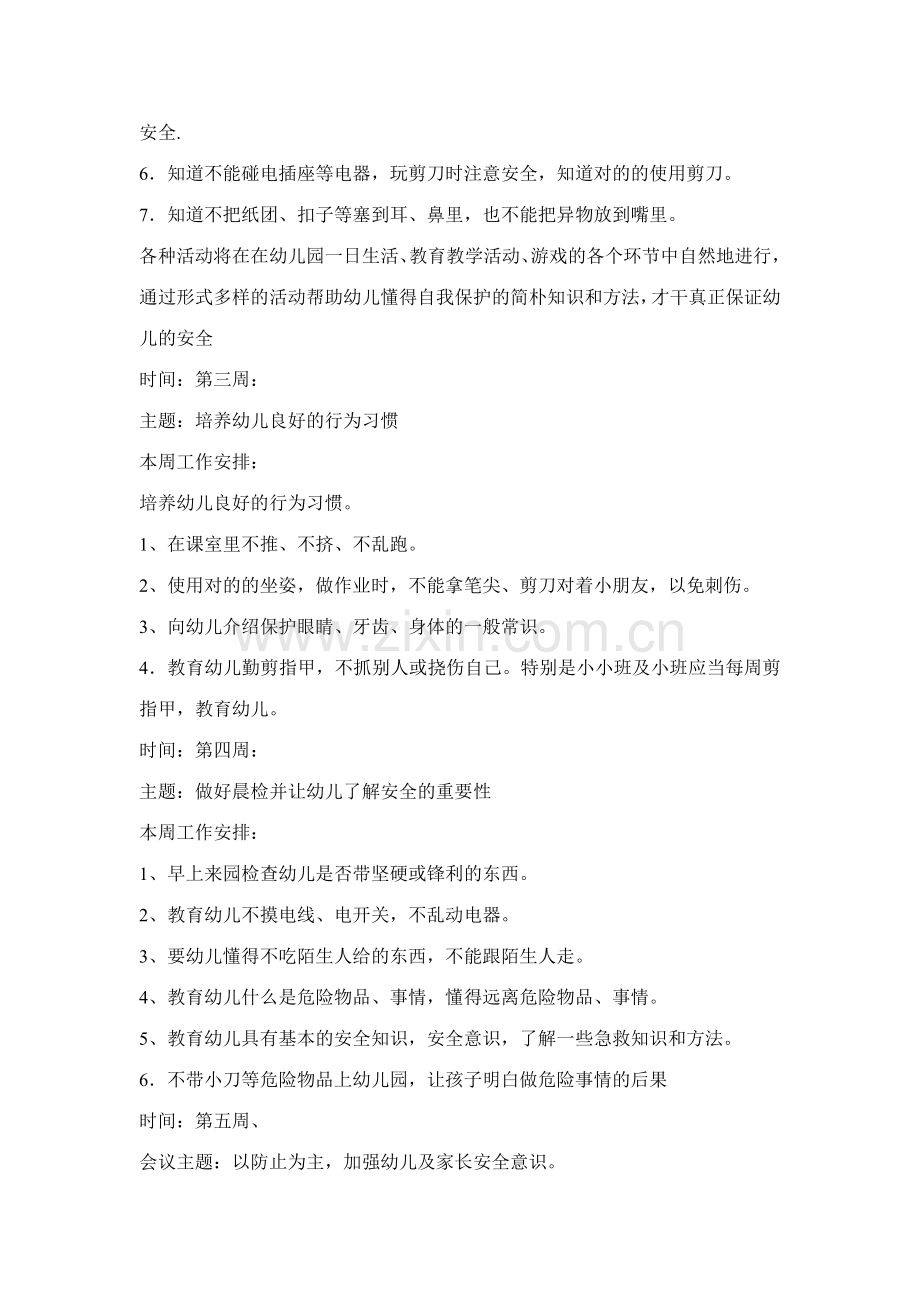 安全.

6．知道不能碰电插座等电器，玩剪刀时注意安全，知道对的的使用剪刀。

7．知道不把纸团、扣子等塞到耳、鼻里，也不能把异物放到嘴里。

各种活动将在在幼儿园一日生活、教育教学活动、游戏的各个环节中自然地进行，通过形式多样的活动帮助幼儿懂得自我保护的简朴知识和方法，才干真正保证幼儿的安全

时间：第三周：

主题：培养幼儿良好的行为习惯

本周工作安排：

培养幼儿良好的行为习惯。

1、在课室里不推、不挤、不乱跑。

2、使用对的的坐姿，做作业时，不能拿笔尖、剪刀对着小朋友，以免刺伤。

3、向幼儿介绍保护眼睛、牙齿、身体的一般常识。

4．教育幼儿勤剪指甲，不抓别人或挠伤自己。特别是小小班及小班应当每周剪指甲，教育幼儿。

时间：第四周：

主题：做好晨检并让幼儿了解安全的重要性

本周工作安排：

1、早上来园检查幼儿是否带坚硬或锋利的东西。

2、教育幼儿不摸电线、电开关，不乱动电器。

3、要幼儿懂得不吃陌生人给的东西，不能跟陌生人走。

4、教育幼儿什么是危险物品、事情，懂得远离危险物品、事情。

5、教育幼儿具有基本的安全知识，安全意识，了解一些急救知识和方法。

6．不带小刀等危险物品上幼儿园，让孩子明白做危险事情的后果

时间：第五周、

会议主题：以防止为主，加强幼儿及家长安全意识。

www.zixin.com.cn